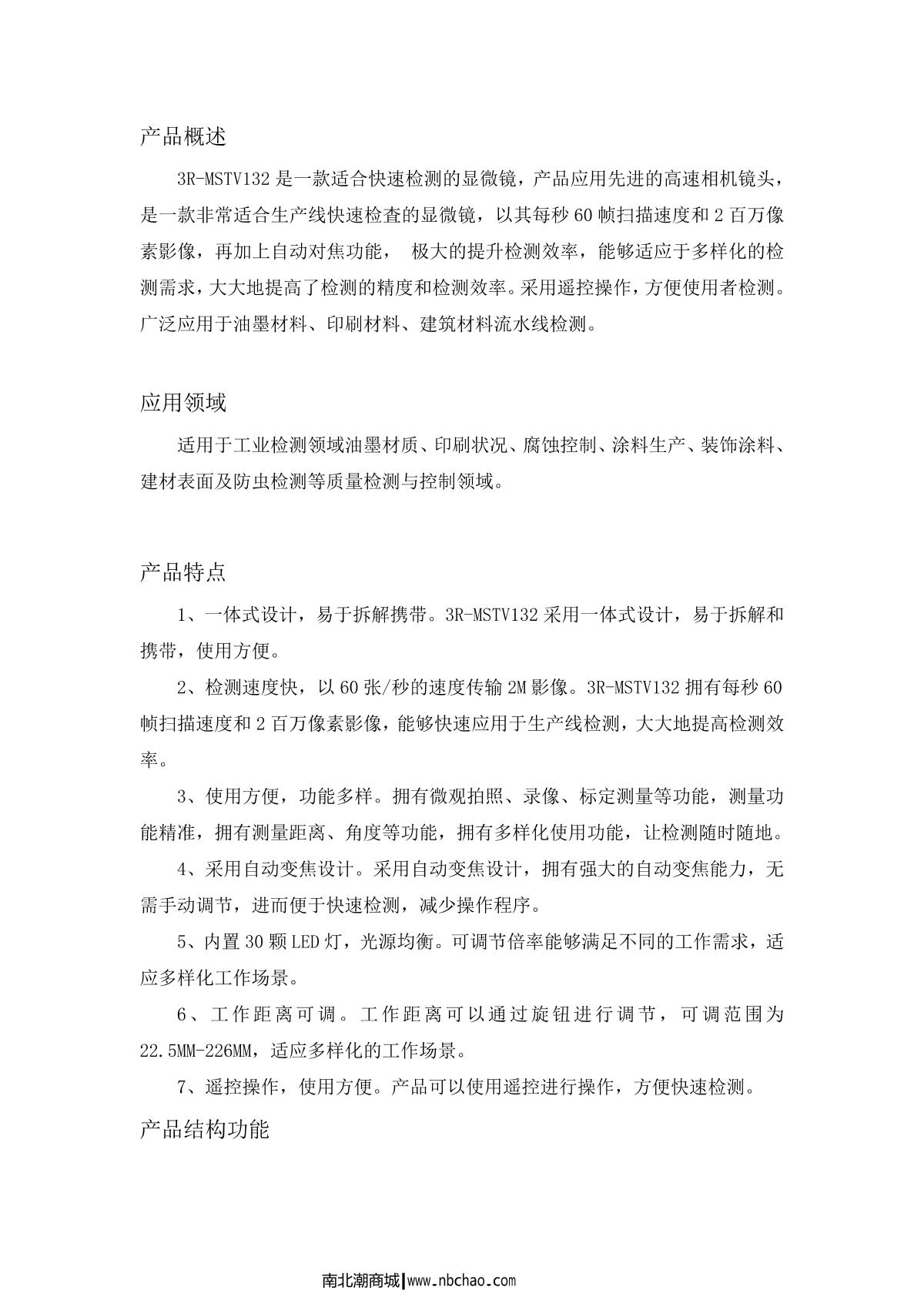 产品概述

3R-MSTV132 是一款适合快速检测的显微镜，产品应用先进的高速相机镜头，是一款非常适合生产线快速检查的显微镜，以其每秒 60 帧扫描速度和 2 百万像素影像，再加上自动对焦功能， 极大的提升检测效率，能够适应于多样化的检测需求，大大地提高了检测的精度和检测效率。采用遥控操作，方便使用者检测。广泛应用于油墨材料、印刷材料、建筑材料流水线检测。

应用领域

适用于工业检测领域油墨材质、印刷状况、腐蚀控制、涂料生产、装饰涂料、建材表面及防虫检测等质量检测与控制领域。

产品特点

1、一体式设计，易于拆解携带。3R-MSTV132 采用一体式设计，易于拆解和携带，使用方便。

2、检测速度快，以 60 张/秒的速度传输 2M 影像。3R-MSTV132 拥有每秒 60 帧扫描速度和 2 百万像素影像，能够快速应用于生产线检测，大大地提高检测效率。

3、使用方便，功能多样。拥有微观拍照、录像、标定测量等功能，测量功能精准，拥有测量距离、角度等功能，拥有多样化使用功能，让检测随时随地。

4、采用自动变焦设计。采用自动变焦设计，拥有强大的自动变焦能力，无需手动调节，进而便于快速检测，减少操作程序。

5、内置 30 颗 LED 灯，光源均衡。可调节倍率能够满足不同的工作需求，适应多样化工作场景。

6、工作距离可调。工作距离可以通过旋钮进行调节，可调范围为 22.5MM-226MM，适应多样化的工作场景。

7、遥控操作，使用方便。产品可以使用遥控进行操作，方便快速检测。

产品结构功能

南北潮商城|www.nbchao.com